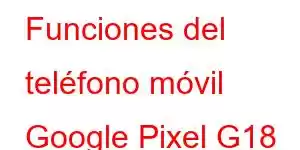 Funciones del teléfono móvil Google Pixel G18